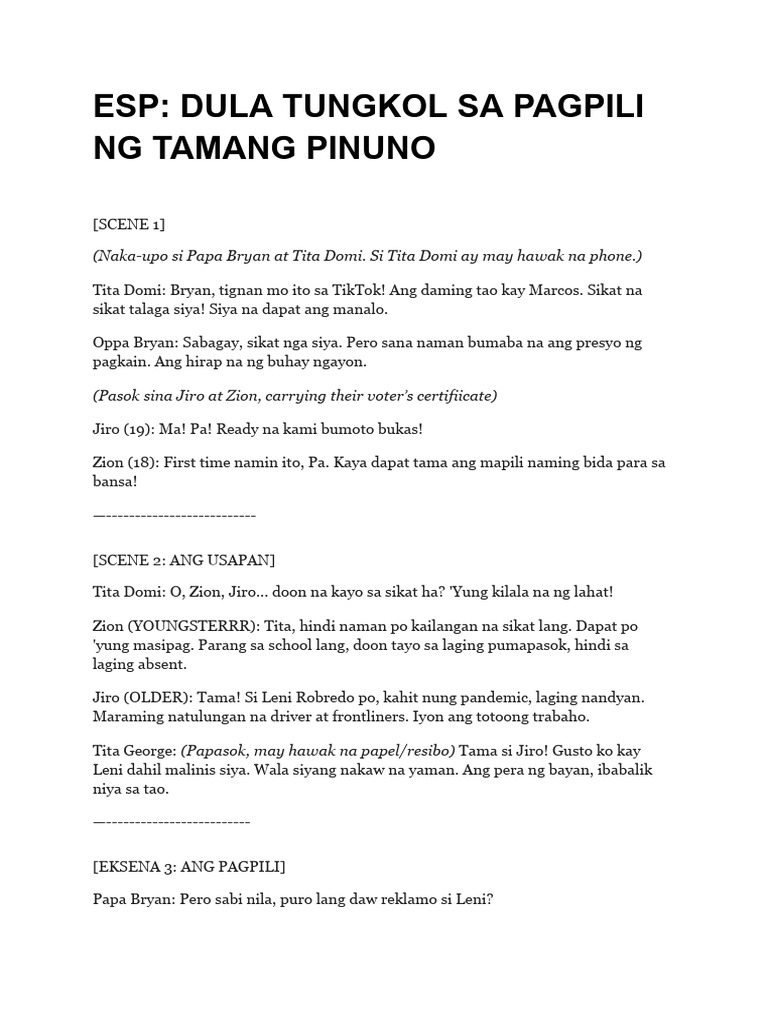 ESP: DULA TUNGKOL SA PAGPILI NG TAMANG PINUNO

[SCENE 1]

(Naka-upo si Papa Bryan at Tita Domi. Si Tita Domi ay may hawak na phone.)

Tita Domi: Bryan, tignan mo ito sa TikTok! Ang daming tao kay Marcos. Sikat na sikat talaga siya! Siya na dapat ang manalo.

Oppa Bryan: Sabagay, sikat nga siya. Pero sana naman bumaba na ang presyo ng pagkain. Ang hirap na ng buhay ngayon.

(Pasok sina Jiro at Zion, carrying their voter's certifiicate)

Jiro (19): Ma! Pa! Ready na kami bumoto bukas!

Zion (18): First time namin ito, Pa. Kaya dapat tama ang mapili naming bida para sa bansa!

—--------------------------

[SCENE 2: ANG USAPAN]

Tita Domi: O, Zion, Jiro... doon na kayo sa sikat ha? 'Yung kilala na ng lahat!

Zion (YOUNGSTERRR): Tita, hindi naman po kailangan na sikat lang. Dapat po 'yung masipag. Parang sa school lang, doon tayo sa laging pumapasok, hindi sa laging absent.

Jiro (OLDER): Tama! Si Leni Robredo po, kahit nung pandemic, laging nandyan. Maraming natulungan na driver at frontliners. Iyon ang totoong trabaho.

Tita George: (Papasok, may hawak na papel/resibo) Tama si Jiro! Gusto ko kay Leni dahil malinis siya. Wala siyang nakaw na yaman. Ang pera ng bayan, ibabalik niya sa tao.

—-------------------------

[EKSENA 3: ANG PAGPILI]

Papa Bryan: Pero sabi nila, puro lang daw reklamo si Leni?